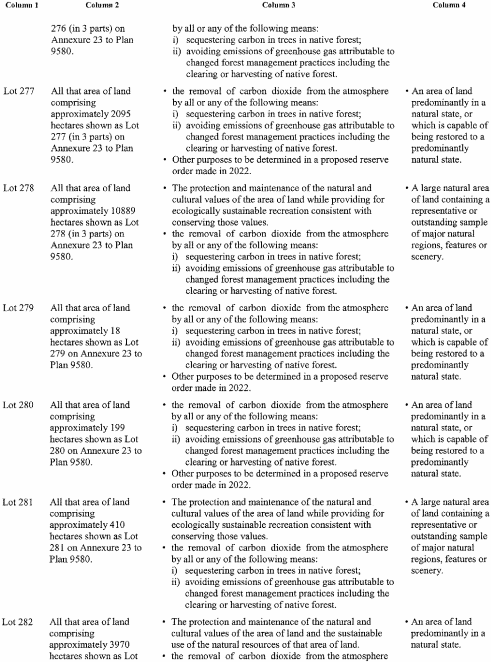 | Column 1 | Column 2 | Column 3 | Column 4 |
|---|---|---|---|
| | 276 (in 3 parts) on Annexure 23 to Plan 9580. | by all or any of the following means: i) sequestering carbon in trees in native forest; ii) avoiding emissions of greenhouse gas attributable to changed forest management practices including the clearing or harvesting of native forest. | |
| Lot 277 | All that area of land comprising approximately 2095 hectares shown as Lot 277 (in 3 parts) on Annexure 23 to Plan 9580. | • the removal of carbon dioxide from the atmosphere by all or any of the following means: i) sequestering carbon in trees in native forest; ii) avoiding emissions of greenhouse gas attributable to changed forest management practices including the clearing or harvesting of native forest. • Other purposes to be determined in a proposed reserve order made in 2022. | • An area of land predominantly in a natural state, or which is capable of being restored to a predominantly natural state. |
| Lot 278 | All that area of land comprising approximately 10889 hectares shown as Lot 278 (in 3 parts) on Annexure 23 to Plan 9580. | • The protection and maintenance of the natural and cultural values of the area of land while providing for ecologically sustainable recreation consistent with conserving those values. • the removal of carbon dioxide from the atmosphere by all or any of the following means: i) sequestering carbon in trees in native forest; ii) avoiding emissions of greenhouse gas attributable to changed forest management practices including the clearing or harvesting of native forest. | • A large natural area of land containing a representative or outstanding sample of major natural regions, features or scenery. |
| Lot 279 | All that area of land comprising approximately 18 hectares shown as Lot 279 on Annexure 23 to Plan 9580. | • the removal of carbon dioxide from the atmosphere by all or any of the following means: i) sequestering carbon in trees in native forest; ii) avoiding emissions of greenhouse gas attributable to changed forest management practices including the clearing or harvesting of native forest. • Other purposes to be determined in a proposed reserve order made in 2022. | • An area of land predominantly in a natural state, or which is capable of being restored to a predominantly natural state. |
| Lot 280 | All that area of land comprising approximately 199 hectares shown as Lot 280 on Annexure 23 to Plan 9580. | • the removal of carbon dioxide from the atmosphere by all or any of the following means: i) sequestering carbon in trees in native forest; ii) avoiding emissions of greenhouse gas attributable to changed forest management practices including the clearing or harvesting of native forest. • Other purposes to be determined in a proposed reserve order made in 2022. | • An area of land predominantly in a natural state, or which is capable of being restored to a predominantly natural state. |
| Lot 281 | All that area of land comprising approximately 410 hectares shown as Lot 281 on Annexure 23 to Plan 9580. | • The protection and maintenance of the natural and cultural values of the area of land while providing for ecologically sustainable recreation consistent with conserving those values. • the removal of carbon dioxide from the atmosphere by all or any of the following means: i) sequestering carbon in trees in native forest; ii) avoiding emissions of greenhouse gas attributable to changed forest management practices including the clearing or harvesting of native forest. | • A large natural area of land containing a representative or outstanding sample of major natural regions, features or scenery. |
| Lot 282 | All that area of land comprising approximately 3970 hectares shown as Lot | • The protection and maintenance of the natural and cultural values of the area of land and the sustainable use of the natural resources of that area of land. • the removal of carbon dioxide from the atmosphere | • An area of land predominantly in a natural state. |